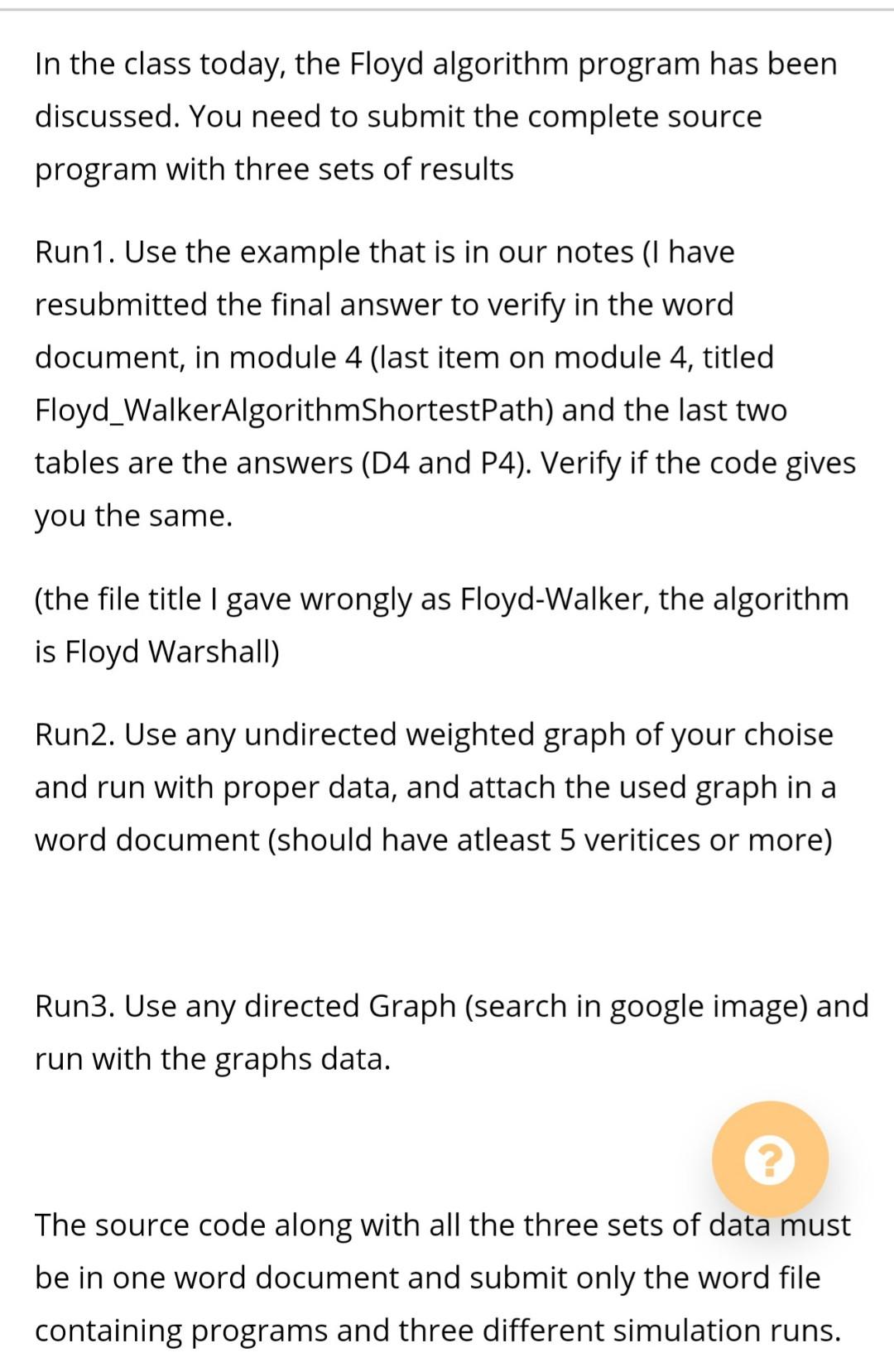 In the class today, the Floyd algorithm program has been discussed. You need to submit the complete source program with three sets of results

Run1. Use the example that is in our notes (I have resubmitted the final answer to verify in the word document, in module 4 (last item on module 4, titled Floyd_WalkerAlgorithmShortestPath) and the last two tables are the answers (D4 and P4). Verify if the code gives you the same.

(the file title I gave wrongly as Floyd-Walker, the algorithm is Floyd Warshall)

Run2. Use any undirected weighted graph of your choise and run with proper data, and attach the used graph in a word document (should have atleast 5 veritices or more)

Run3. Use any directed Graph (search in google image) and run with the graphs data.

?

The source code along with all the three sets of data must be in one word document and submit only the word file containing programs and three different simulation runs.